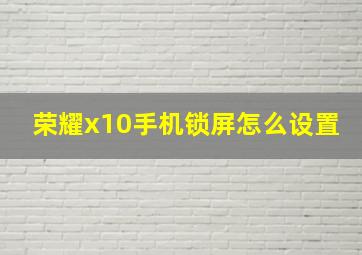 荣耀x10手机锁屏怎么设置